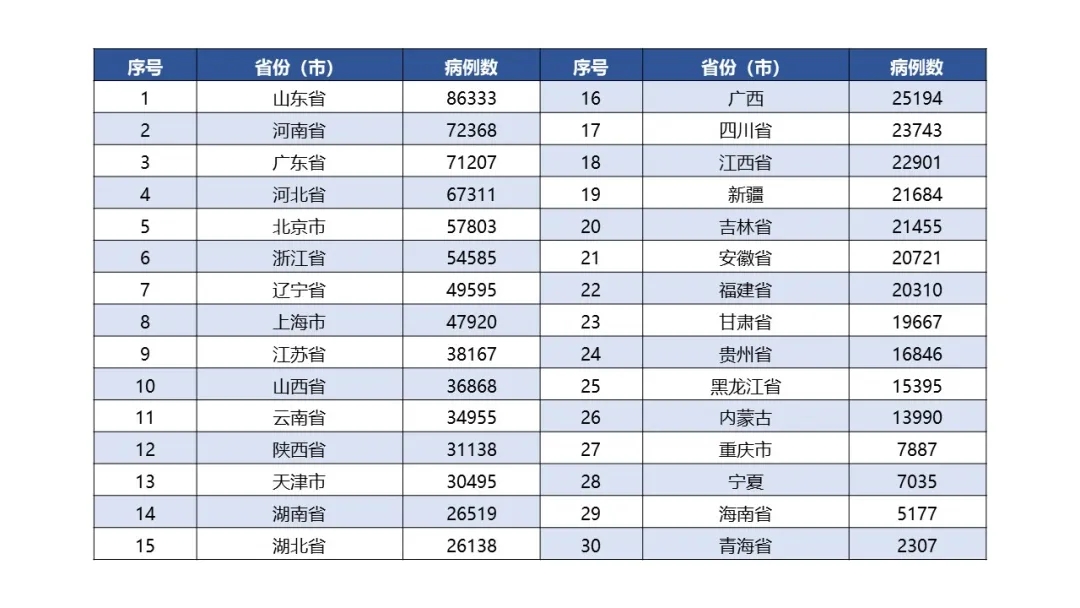 | 序号 | 省份（市） | 病例数 | 序号 | 省份（市） | 病例数 |
|---|---|---|---|---|---|
| 1 | 山东省 | 86333 | 16 | 广西 | 25194 |
| 2 | 河南省 | 72368 | 17 | 四川省 | 23743 |
| 3 | 广东省 | 71207 | 18 | 江西省 | 22901 |
| 4 | 河北省 | 67311 | 19 | 新疆 | 21684 |
| 5 | 北京市 | 57803 | 20 | 吉林省 | 21455 |
| 6 | 浙江省 | 54585 | 21 | 安徽省 | 20721 |
| 7 | 辽宁省 | 49595 | 22 | 福建省 | 20310 |
| 8 | 上海市 | 47920 | 23 | 甘肃省 | 19667 |
| 9 | 江苏省 | 38167 | 24 | 贵州省 | 16846 |
| 10 | 山西省 | 36868 | 25 | 黑龙江省 | 15395 |
| 11 | 云南省 | 34955 | 26 | 内蒙古 | 13990 |
| 12 | 陕西省 | 31138 | 27 | 重庆市 | 7887 |
| 13 | 天津市 | 30495 | 28 | 宁夏 | 7035 |
| 14 | 湖南省 | 26519 | 29 | 海南省 | 5177 |
| 15 | 湖北省 | 26138 | 30 | 青海省 | 2307 |